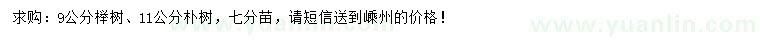 求购：9公分榉树、11公分朴树，七分苗，请短信送到嵊州的价格！

www.yuanlin.com